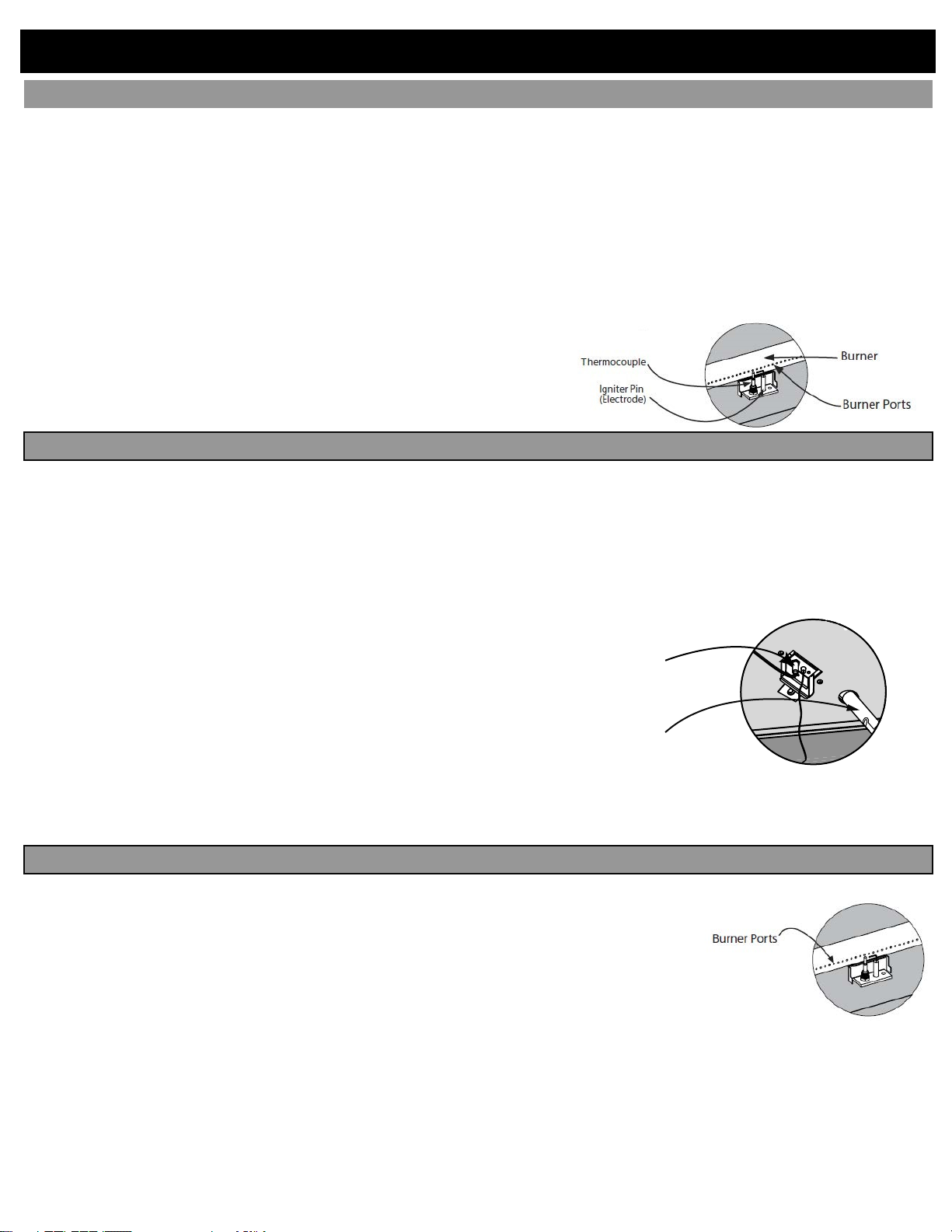 Thermocouple

Igniter Pin
(Electrode)

Burner

Burner Ports

Burner Ports